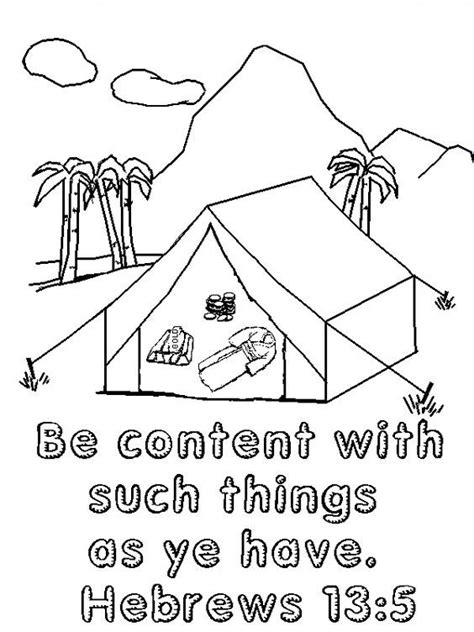 Be content with such things as ye have.
Hebrews 13:5